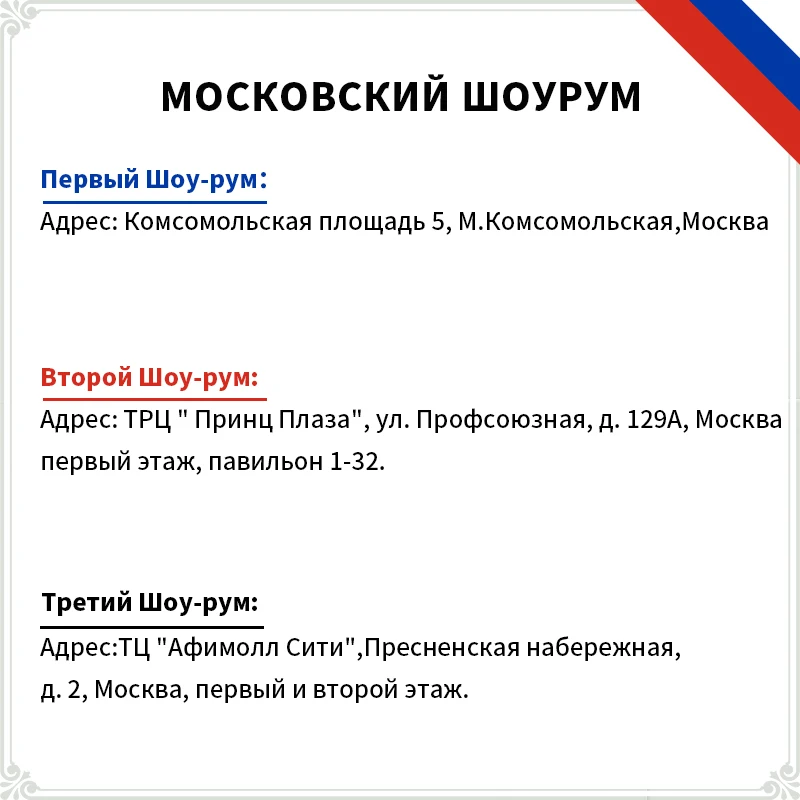 МОСКОВСКИЙ ШОУРУМ

Первый Шоу-рум:
Адрес: Комсомольская площадь 5, М.Комсомольская,Москва

Второй Шоу-рум:
Адрес: ТРЦ " Принц Плаза", ул. Профсоюзная, д. 129А, Москва первый этаж, павильон 1-32.

Третий Шоу-рум:
Адрес:ТЦ "Афимолл Сити",Пресненская набережная, д. 2, Москва, первый и второй этаж.